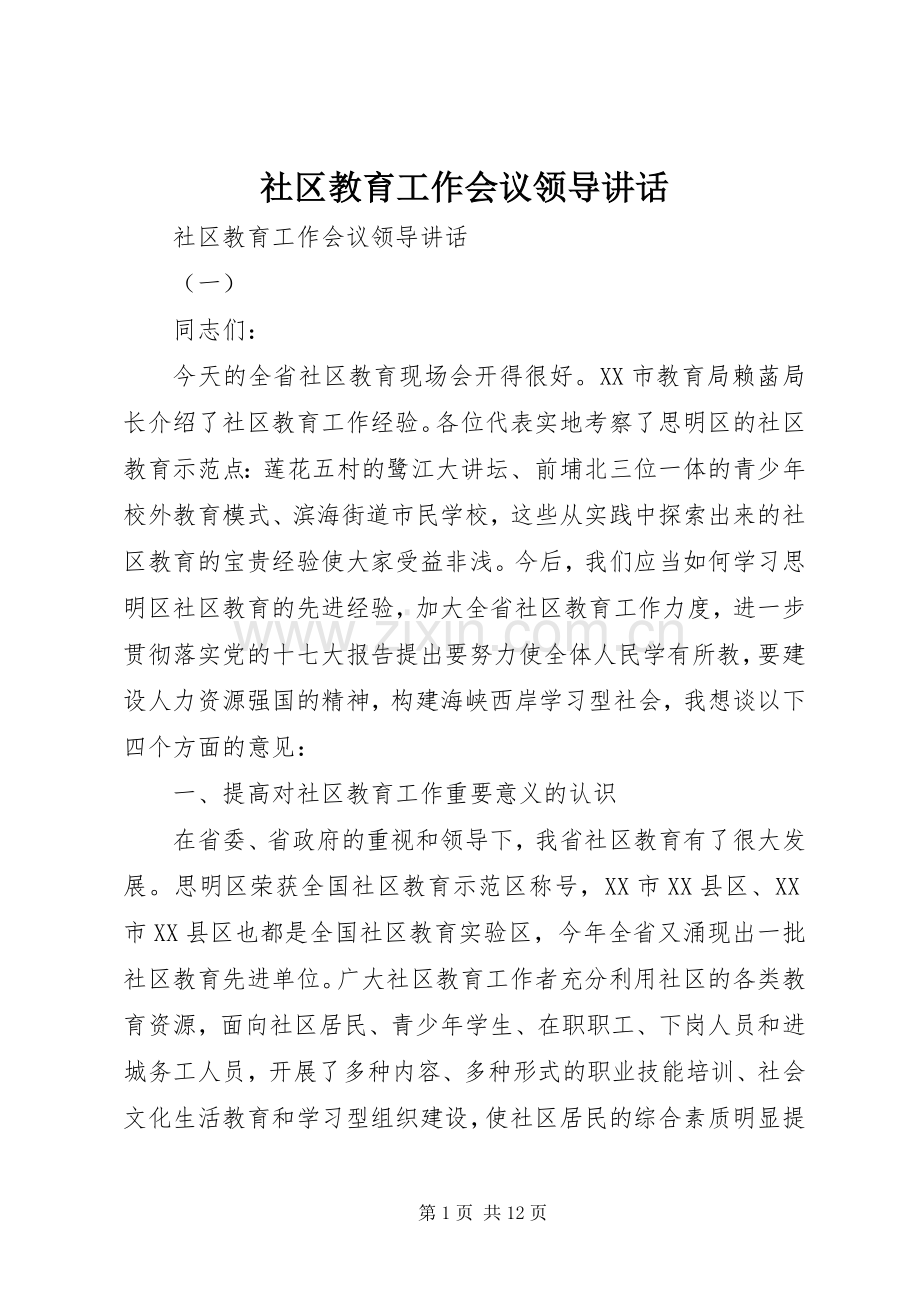 社区教育工作会议领导讲话

社区教育工作会议领导讲话

（一）

同志们：

今天的全省社区教育现场会开得很好。XX市教育局赖菡局长介绍了社区教育工作经验。各位代表实地考察了思明区的社区教育示范点：莲花五村的鹭江大讲坛、前埔北三位一体的青少年校外教育模式、滨海街道市民学校，这些从实践中探索出来的社区教育的宝贵经验使大家受益非浅。今后，我们应当如何学习思明区社区教育的先进经验，加大全省社区教育工作力度，进一步贯彻落实党的十七大报告提出要努力使全体人民学有所教，要建设人力资源强国的精神，构建海峡西岸学习型社会，我想谈以下四个方面的意见：

一、提高对社区教育工作重要意义的认识

在省委、省政府的重视和领导下，我省社区教育有了很大发展。思明区荣获全国社区教育示范区称号，XX市XX县区、XX市XX县区也都是全国社区教育实验区，今年全省又涌现出一批社区教育先进单位。广大社区教育工作者充分利用社区的各类教育资源，面向社区居民、青少年学生、在职职工、下岗人员和进城务工人员，开展了多种内容、多种形式的职业技能培训、社会文化生活教育和学习型组织建设，使社区居民的综合素质明显提

第1页 共12页

www.zixin.com.cn